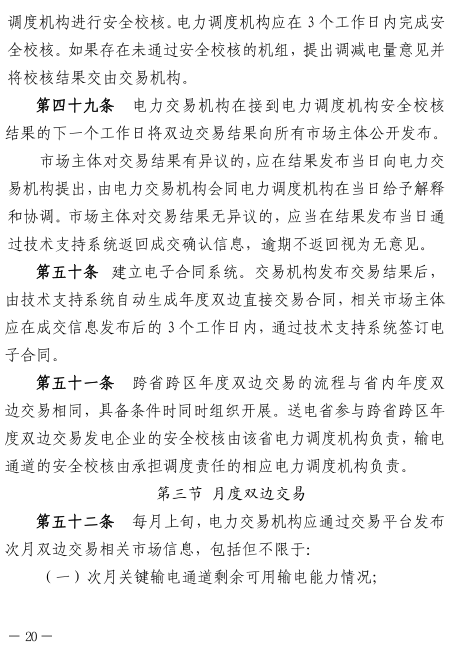 调度机构进行安全校核。电力调度机构应在 3 个工作日内完成安全校核。如果存在未通过安全校核的机组，提出调减电量意见并将校核结果交由交易机构。

第四十九条　电力交易机构在接到电力调度机构安全校核结果的下一个工作日将双边交易结果向所有市场主体公开发布。

市场主体对交易结果有异议的，应在结果发布当日向电力交易机构提出，由电力交易机构会同电力调度机构在当日给予解释和协调。市场主体对交易结果无异议的，应当在结果发布当日通过技术支持系统返回成交确认信息，逾期不返回视为无意见。

第五十条　建立电子合同系统。交易机构发布交易结果后，由技术支持系统自动生成年度双边直接交易合同，相关市场主体应在成交信息发布后的 3 个工作日内，通过技术支持系统签订电子合同。

第五十一条　跨省跨区年度双边交易的流程与省内年度双边交易相同，具备条件时同时组织开展。送电省参与跨省跨区年度双边交易发电企业的安全校核由该省电力调度机构负责，输电通道的安全校核由承担调度责任的相应电力调度机构负责。

第三节　月度双边交易

第五十二条　每月上旬，电力交易机构应通过交易平台发布次月双边交易相关市场信息，包括但不限于：

（一）次月关键输电通道剩余可用输电能力情况；

— 20 —